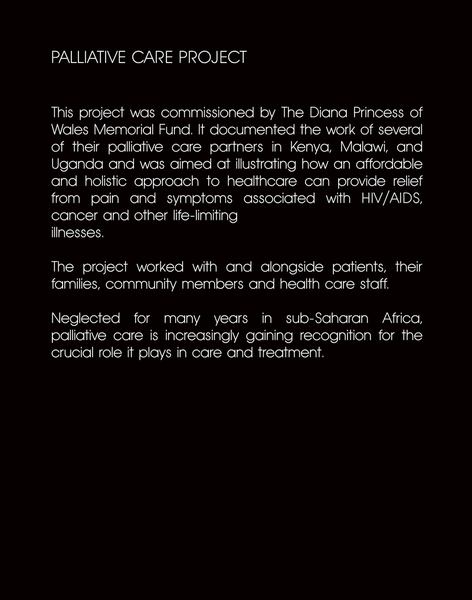 PALLIATIVE CARE PROJECT

This project was commissioned by The Diana Princess of Wales Memorial Fund. It documented the work of several of their palliative care partners in Kenya, Malawi, and Uganda and was aimed at illustrating how an affordable and holistic approach to healthcare can provide relief from pain and symptoms associated with HIV/AIDS, cancer and other life-limiting illnesses.

The project worked with and alongside patients, their families, community members and health care staff.

Neglected for many years in sub-Saharan Africa, palliative care is increasingly gaining recognition for the crucial role it plays in care and treatment.